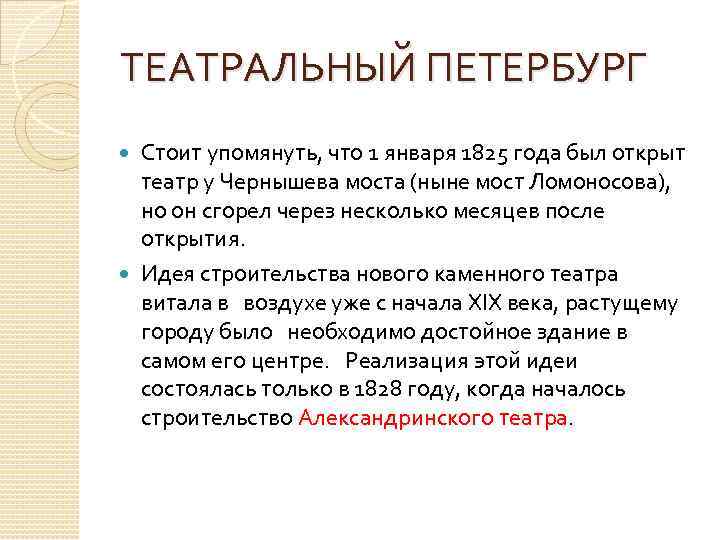 ТЕАТРАЛЬНЫЙ ПЕТЕРБУРГ

Стоит упомянуть, что 1 января 1825 года был открыт театр у Чернышева моста (ныне мост Ломоносова), но он сгорел через несколько месяцев после открытия.

Идея строительства нового каменного театра витала в воздухе уже с начала XIX века, растущему городу было необходимо достойное здание в самом его центре. Реализация этой идеи состоялась только в 1828 году, когда началось строительство Александринского театра.